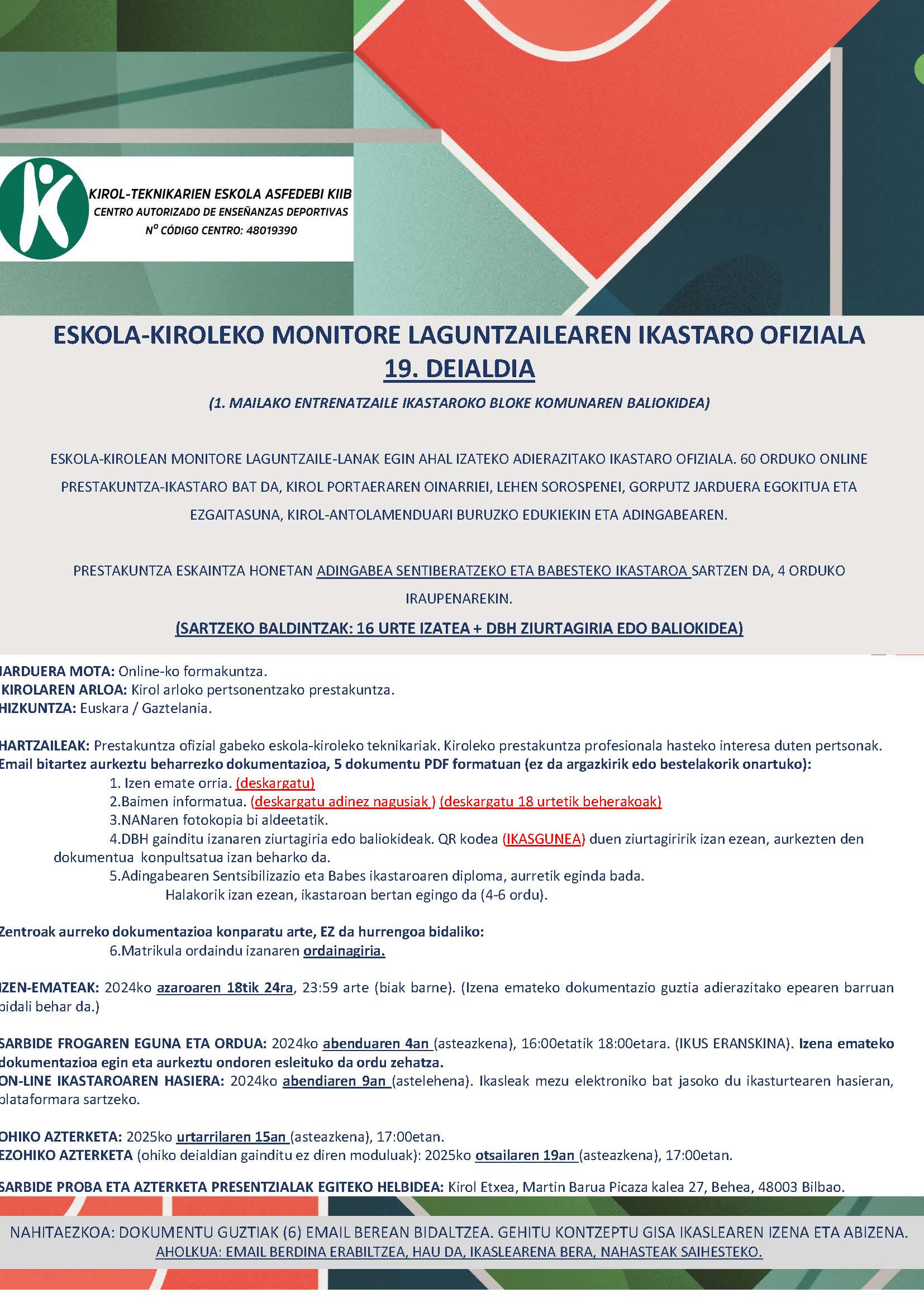 KIROL-TEKNIKARIEN ESKOLA ASFEDEBI KIIB
CENTRO AUTORIZADO DE ENSEÑANZAS DEPORTIVAS
Nº CÓDIGO CENTRO: 48019390

ESKOLA-KIROLEKO MONITORE LAGUNTZAILEAREN IKASTARO OFIZIALA
19. DEIALDIA

(1. MAILAKO ENTRENATZAILE IKASTAROKO BLOKE KOMUNAREN BALIOKIDEA)

ESKOLA-KIROLEAN MONITORE LAGUNTZAILE-LANAK EGIN AHAL IZATEKO ADIERAZITAKO IKASTARO OFIZIALA. 60 ORDUKO ONLINE PRESTAKUNTZA-IKASTARO BAT DA, KIROL PORTAERAREN OINARRIEI, LEHEN SOROSPENEI, GORPUTZ JARDUERA EGOKITUA ETA EZGAITASUNA, KIROL-ANTOLAMENDUARI BURUZKO EDUKIEKIN ETA ADINGABEAREN.

PRESTAKUNTZA ESKAINTZA HONETAN ADINGABEA SENTIBERATZEKO ETA BABESTEKO IKASTAROA SARTZEN DA, 4 ORDUKO IRAUPENAREKIN.

(SARTZEKO BALDINTZAK: 16 URTE IZATEA + DBH ZIURTAGIRIA EDO BALIOKIDEA)

JARDUERA MOTA: Online-ko formakuntza.
KIROLAREN ARLOA: Kirol arloko pertsonentzako prestakuntza.
HIZKUNTZA: Euskara / Gaztelania.

HARTZAILEAK: Prestakuntza ofizial gabeko eskola-kiroleko teknikariak. Kiroleko prestakuntza profesionala hasteko interesa duten pertsonak.
Email bitartez aurkeztu beharrezko dokumentazioa, 5 dokumentu PDF formatuan (ez da argazkirik edo bestelakorik onartuko):
1. Izen emate orria. (deskargatu)
2.Baimen informatua. (deskargatu adinez nagusiak ) (deskargatu 18 urtetik beherakoak)
3.NANaren fotokopia bi aldeetatik.
4.DBH gainditu izanaren ziurtagiria edo baliokideak. QR kodea (IKASGUNEA) duen ziurtagiririk izan ezean, aurkezten den dokumentua konpultsatua izan beharko da.
5.Adingabearen Sentsibilizazio eta Babes ikastaroaren diploma, aurretik eginda bada. Halakorik izan ezean, ikastaroan bertan egingo da (4-6 ordu).

Zentroak aurreko dokumentazioa konparatu arte, EZ da hurrengoa bidaliko:
6.Matrikula ordaindu izanaren ordainagiria.

IZEN-EMATEAK: 2024ko azaroaren 18tik 24ra, 23:59 arte (biak barne). (Izena emateko dokumentazio guztia adierazitako epearen barruan bidali behar da.)

SARBIDE FROGAREN EGUNA ETA ORDUA: 2024ko abenduaren 4an (asteazkena), 16:00etatik 18:00etara. (IKUS ERANSKINA). Izena emateko dokumentazioa egin eta aurkeztu ondoren esleituko da ordu zehatza.
ON-LINE IKASTAROAREN HASIERA: 2024ko abendiaren 9an (astelehena). Ikasleak mezu elektroniko bat jasoko du ikasturtearen hasieran, plataformara sartzeko.

OHIKO AZTERKETA: 2025ko urtarrilaren 15an (asteazkena), 17:00etan.
EZOHIKO AZTERKETA (ohiko deialdian gainditu ez diren moduluak): 2025ko otsailaren 19an (asteazkena), 17:00etan.

SARBIDE PROBA ETA AZTERKETA PRESENTZIALAK EGITEKO HELBIDEA: Kirol Etxea, Martin Barua Picaza kalea 27, Behea, 48003 Bilbao.

NAHITAEZKOA: DOKUMENTU GUZTIAK (6) EMAIL BEREAN BIDALTZEA. GEHITU KONTZEPTU GISA IKASLEAREN IZENA ETA ABIZENA.
AHOLKUA: EMAIL BERDINA ERABILTZEA, HAU DA, IKASLEARENA BERA, NAHASTEAK SAIHESTEKO.